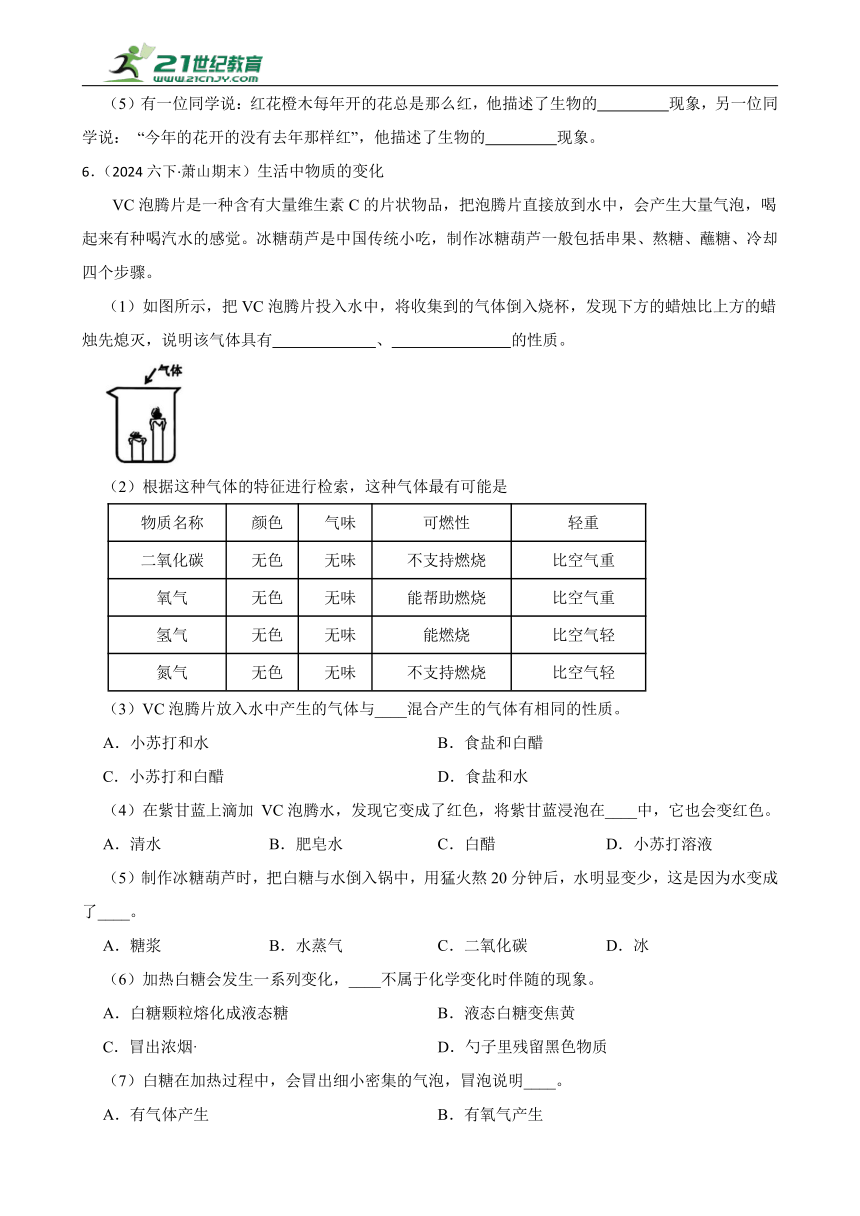 21世纪教育
www.21cnjy.com

（5）有一位同学说：红花檵木每年开的花总是那么红，他描述了生物的________现象，另一位同学说：“今年的花开的没有去年那样红”，他描述了生物的________现象。

6．（2024 六下·萧山期末）生活中物质的变化

VC 泡腾片是一种含有大量维生素 C 的片状物品，把泡腾片直接放到水中，会产生大量气泡，喝起来有种喝汽水的感觉。冰糖葫芦是中国传统小吃，制作冰糖葫芦一般包括串果、熬糖、蘸糖、冷却四个步骤。

（1）如图所示，把 VC 泡腾片投入水中，将收集到的气体倒入烧杯，发现下方的蜡烛比上方的蜡烛先熄灭，说明该气体具有____________、______________的性质。

气体

（2）根据这种气体的特征进行检索，这种气体最有可能是

| 物质名称 | 颜色 | 气味 | 可燃性 | 轻重 |
|---|---|---|---|---|
| 二氧化碳 | 无色 | 无味 | 不支持燃烧 | 比空气重 |
| 氧气 | 无色 | 无味 | 能帮助燃烧 | 比空气重 |
| 氢气 | 无色 | 无味 | 能燃烧 | 比空气轻 |
| 氮气 | 无色 | 无味 | 不支持燃烧 | 比空气轻 |

（3）VC 泡腾片放入水中产生的气体与____混合产生的气体有相同的性质。

A．小苏打和水　　B．食盐和白醋
C．小苏打和白醋　　D．食盐和水

（4）在紫甘蓝上滴加 VC 泡腾水，发现它变成了红色，将紫甘蓝浸泡在____中，它也会变红色。

A．清水　　B．肥皂水　　C．白醋　　D．小苏打溶液

（5）制作冰糖葫芦时，把白糖与水倒入锅中，用猛火熬 20 分钟后，水明显变少，这是因为水变成了____。

A．糖浆　　B．水蒸气　　C．二氧化碳　　D．冰

（6）加热白糖会发生一系列变化，____不属于化学变化时伴随的现象。

A．白糖颗粒熔化成液态糖　　B．液态白糖变焦黄
C．冒出浓烟·　　D．勺子里残留黑色物质

（7）白糖在加热过程中，会冒出细小密集的气泡，冒泡说明____。

A．有气体产生　　B．有氧气产生